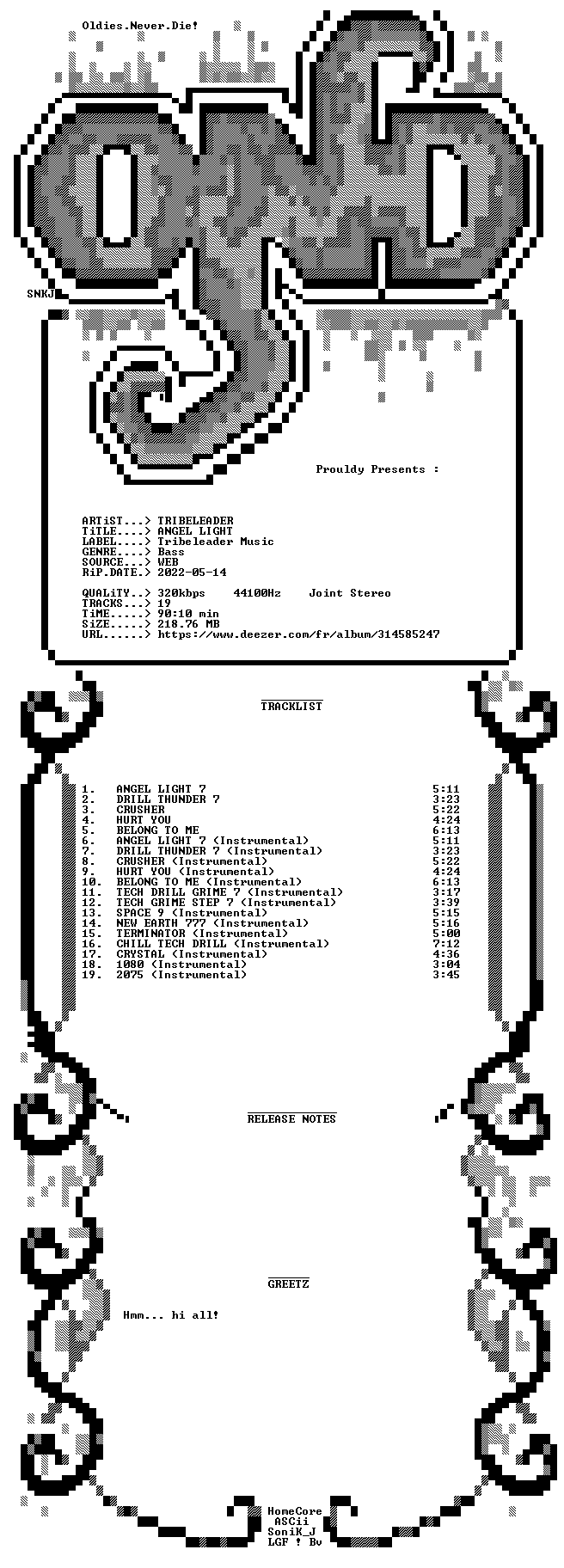 Oldies.Never.Die!

SNKJ

Prouldy Presents :

ARTiST...> TRIBELEADER
TiTLE....> ANGEL LIGHT
LABEL....> Tribeleader Music
GENRE....> Bass
SOURCE...> WEB
RiP.DATE.> 2022-05-14

QUALiTY..> 320kbps 44100Hz Joint Stereo
TRACKS...> 19
TiME.....> 90:10 min
SiZE.....> 218.76 MB
URL......> https://www.deezer.com/fr/album/314585247

TRACKLIST

1. ANGEL LIGHT 7 5:11
2. DRILL THUNDER 7 3:23
3. CRUSHER 5:22
4. HURT YOU 4:24
5. BELONG TO ME 6:13
6. ANGEL LIGHT 7 (Instrumental) 5:11
7. DRILL THUNDER 7 (Instrumental) 3:23
8. CRUSHER (Instrumental) 5:22
9. HURT YOU (Instrumental) 4:24
10. BELONG TO ME (Instrumental) 6:13
11. TECH DRILL GRIME 7 (Instrumental) 3:17
12. TECH GRIME STEP 7 (Instrumental) 3:39
13. SPACE 9 (Instrumental) 5:15
14. NEW EARTH 777 (Instrumental) 5:16
15. TERMINATOR (Instrumental) 5:00
16. CHILL TECH DRILL (Instrumental) 7:12
17. CRYSTAL (Instrumental) 4:36
18. 1080 (Instrumental) 3:04
19. 2075 (Instrumental) 3:45

RELEASE NOTES

GREETZ

Hmm... hi all!

HomeCore
ASCii
SoniK_J
LGF ! Bv